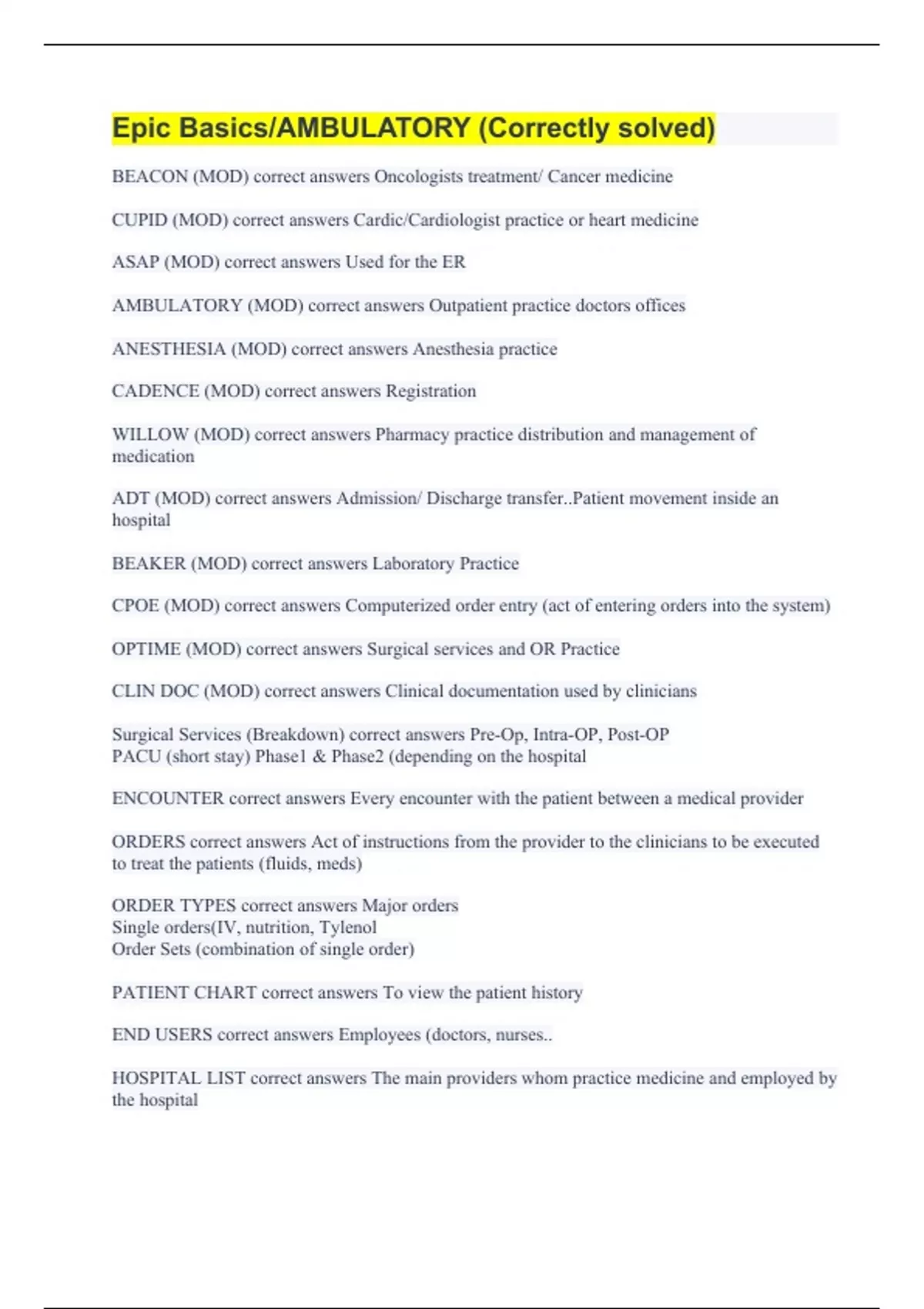 Epic Basics/AMBULATORY (Correctly solved)

BEACON (MOD) correct answers Oncologists treatment/ Cancer medicine

CUPID (MOD) correct answers Cardic/Cardiologist practice or heart medicine

ASAP (MOD) correct answers Used for the ER

AMBULATORY (MOD) correct answers Outpatient practice doctors offices

ANESTHESIA (MOD) correct answers Anesthesia practice

CADENCE (MOD) correct answers Registration

WILLOW (MOD) correct answers Pharmacy practice distribution and management of medication

ADT (MOD) correct answers Admission/ Discharge transfer..Patient movement inside an hospital

BEAKER (MOD) correct answers Laboratory Practice

CPOE (MOD) correct answers Computerized order entry (act of entering orders into the system)

OPTIME (MOD) correct answers Surgical services and OR Practice

CLIN DOC (MOD) correct answers Clinical documentation used by clinicians

Surgical Services (Breakdown) correct answers Pre-Op, Intra-OP, Post-OP
PACU (short stay) Phase1 & Phase2 (depending on the hospital

ENCOUNTER correct answers Every encounter with the patient between a medical provider

ORDERS correct answers Act of instructions from the provider to the clinicians to be executed to treat the patients (fluids, meds)

ORDER TYPES correct answers Major orders
Single orders(IV, nutrition, Tylenol
Order Sets (combination of single order)

PATIENT CHART correct answers To view the patient history

END USERS correct answers Employees (doctors, nurses..

HOSPITAL LIST correct answers The main providers whom practice medicine and employed by the hospital